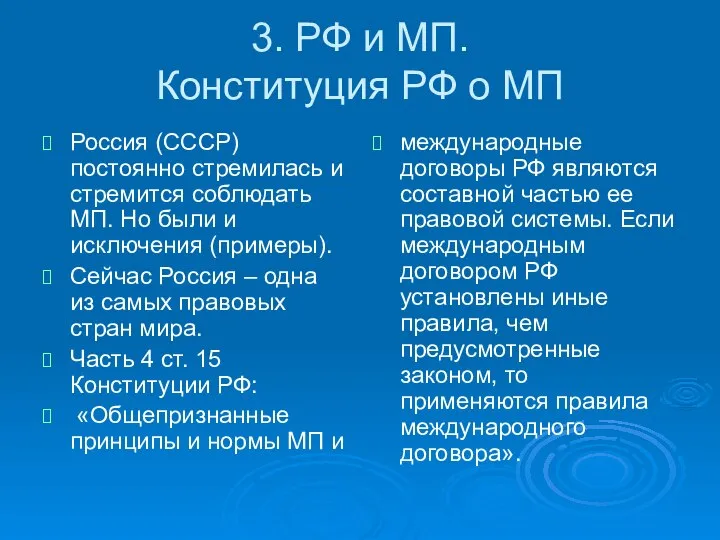 3. РФ и МП.
Конституция РФ о МП

Россия (СССР) постоянно стремилась и стремится соблюдать МП. Но были и исключения (примеры).

Сейчас Россия – одна из самых правовых стран мира.

Часть 4 ст. 15 Конституции РФ:

«Общепризнанные принципы и нормы МП и

международные договоры РФ являются составной частью ее правовой системы. Если международным договором РФ установлены иные правила, чем предусмотренные законом, то применяются правила международного договора».